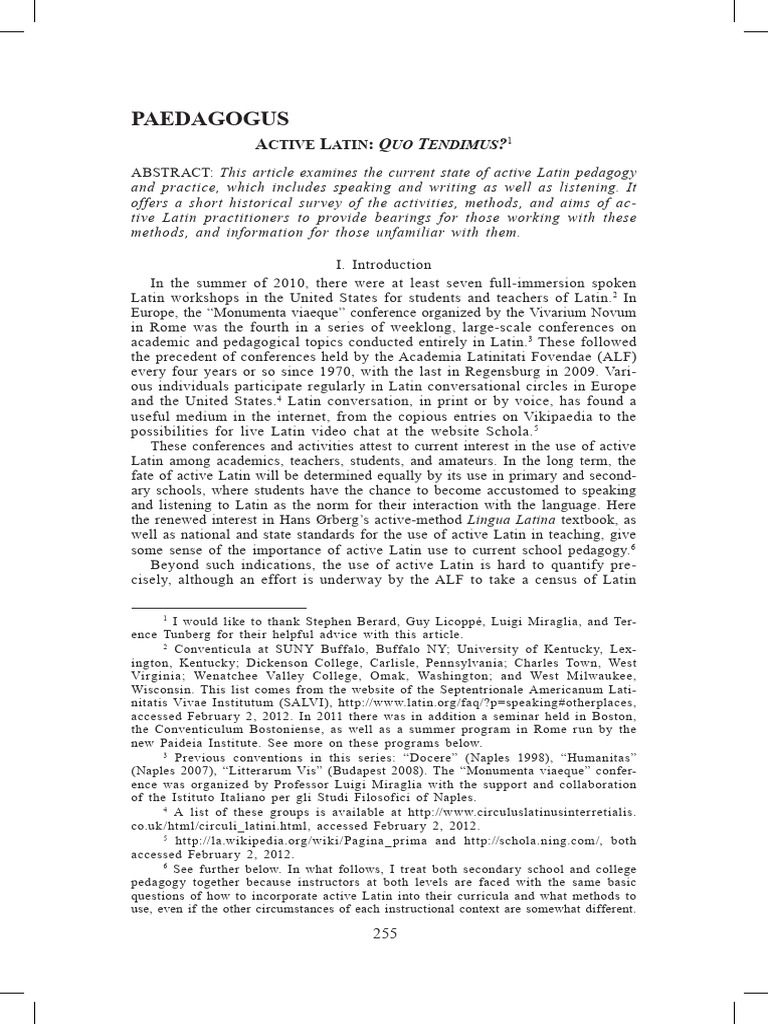 PAEDAGOGUS

ACTIVE LATIN: QUO TENDIMUS?$^{1}$

ABSTRACT: This article examines the current state of active Latin pedagogy and practice, which includes speaking and writing as well as listening. It offers a short historical survey of the activities, methods, and aims of active Latin practitioners to provide bearings for those working with these methods, and information for those unfamiliar with them.

I. Introduction

In the summer of 2010, there were at least seven full-immersion spoken Latin workshops in the United States for students and teachers of Latin.$^{2}$ In Europe, the "Monumenta viaeque" conference organized by the Vivarium Novum in Rome was the fourth in a series of weeklong, large-scale conferences on academic and pedagogical topics conducted entirely in Latin.$^{3}$ These followed the precedent of conferences held by the Academia Latinitati Fovendae (ALF) every four years or so since 1970, with the last in Regensburg in 2009. Various individuals participate regularly in Latin conversational circles in Europe and the United States.$^{4}$ Latin conversation, in print or by voice, has found a useful medium in the internet, from the copious entries on Vikipaedia to the possibilities for live Latin video chat at the website Schola.$^{5}$

These conferences and activities attest to current interest in the use of active Latin among academics, teachers, students, and amateurs. In the long term, the fate of active Latin will be determined equally by its use in primary and secondary schools, where students have the chance to become accustomed to speaking and listening to Latin as the norm for their interaction with the language. Here the renewed interest in Hans Ørberg's active-method Lingua Latina textbook, as well as national and state standards for the use of active Latin in teaching, give some sense of the importance of active Latin use to current school pedagogy.$^{6}$

Beyond such indications, the use of active Latin is hard to quantify precisely, although an effort is underway by the ALF to take a census of Latin

$^{1}$ I would like to thank Stephen Berard, Guy Licoppé, Luigi Miraglia, and Terence Tunberg for their helpful advice with this article.

$^{2}$ Conventicula at SUNY Buffalo, Buffalo NY; University of Kentucky, Lexington, Kentucky; Dickenson College, Carlisle, Pennsylvania; Charles Town, West Virginia; Wenatchee Valley College, Omak, Washington; and West Milwaukee, Wisconsin. This list comes from the website of the Septentrionale Americanum Latinitatis Vivae Institutum (SALVI), http://www.latin.org/faq/?p=speaking#otherplaces, accessed February 2, 2012. In 2011 there was in addition a seminar held in Boston, the Conventiculum Bostoniense, as well as a summer program in Rome run by the new Paideia Institute. See more on these programs below.

$^{3}$ Previous conventions in this series: "Docere" (Naples 1998), "Humanitas" (Naples 2007), "Litterarum Vis" (Budapest 2008). The "Monumenta viaeque" conference was organized by Professor Luigi Miraglia with the support and collaboration of the Istituto Italiano per gli Studi Filosofici of Naples.

$^{4}$ A list of these groups is available at http://www.circuluslatinusinterretialis.co.uk/html/circuli_latini.html, accessed February 2, 2012.

$^{5}$ http://la.wikipedia.org/wiki/Pagina_prima and http://schola.ning.com/, both accessed February 2, 2012.

$^{6}$ See further below. In what follows, I treat both secondary school and college pedagogy together because instructors at both levels are faced with the same basic questions of how to incorporate active Latin into their curricula and what methods to use, even if the other circumstances of each instructional context are somewhat different.

255